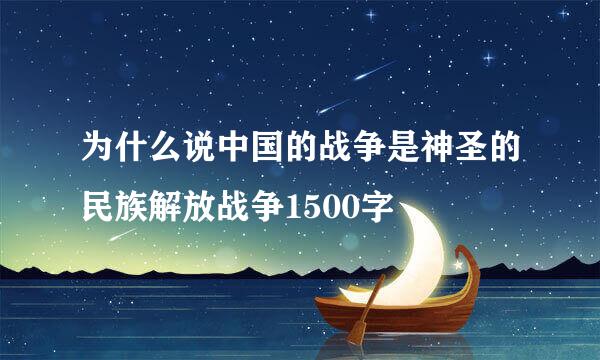 为什么说中国的战争是神圣的民族解放战争1500字